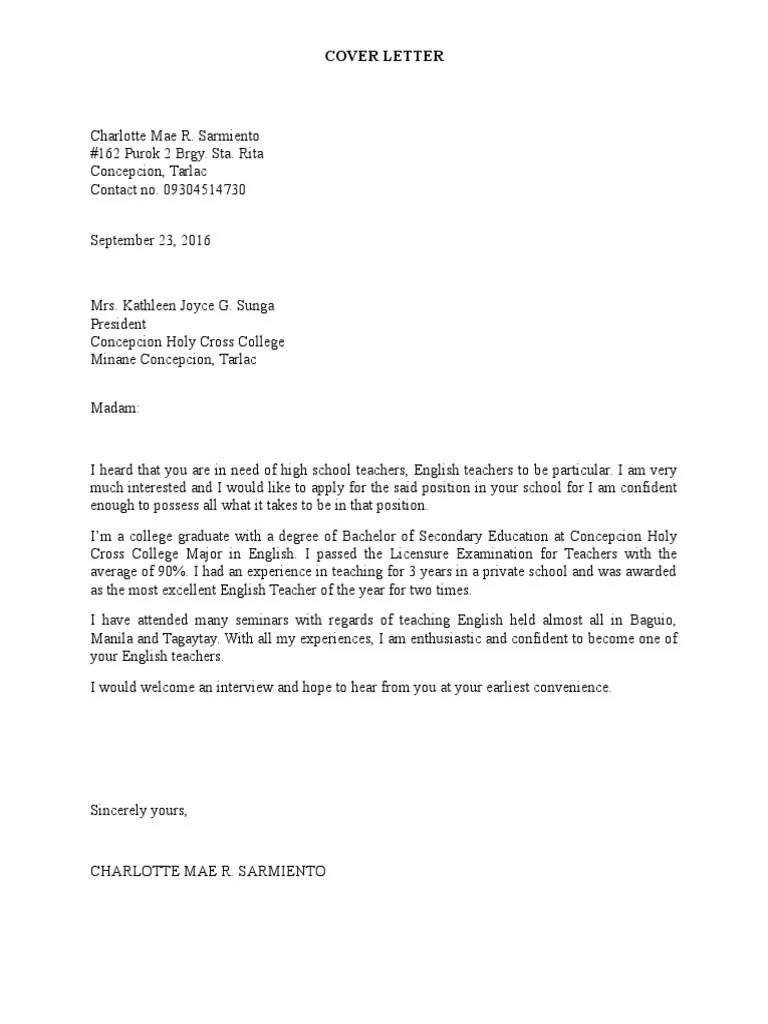 COVER LETTER

Charlotte Mae R. Sarmiento
#162 Purok 2 Brgy. Sta. Rita
Concepcion, Tarlac
Contact no. 09304514730

September 23, 2016

Mrs. Kathleen Joyce G. Sunga
President
Concepcion Holy Cross College
Minane Concepcion, Tarlac

Madam:

I heard that you are in need of high school teachers, English teachers to be particular. I am very much interested and I would like to apply for the said position in your school for I am confident enough to possess all what it takes to be in that position.

I'm a college graduate with a degree of Bachelor of Secondary Education at Concepcion Holy Cross College Major in English. I passed the Licensure Examination for Teachers with the average of 90%. I had an experience in teaching for 3 years in a private school and was awarded as the most excellent English Teacher of the year for two times.

I have attended many seminars with regards of teaching English held almost all in Baguio, Manila and Tagaytay. With all my experiences, I am enthusiastic and confident to become one of your English teachers.

I would welcome an interview and hope to hear from you at your earliest convenience.

Sincerely yours,

CHARLOTTE MAE R. SARMIENTO